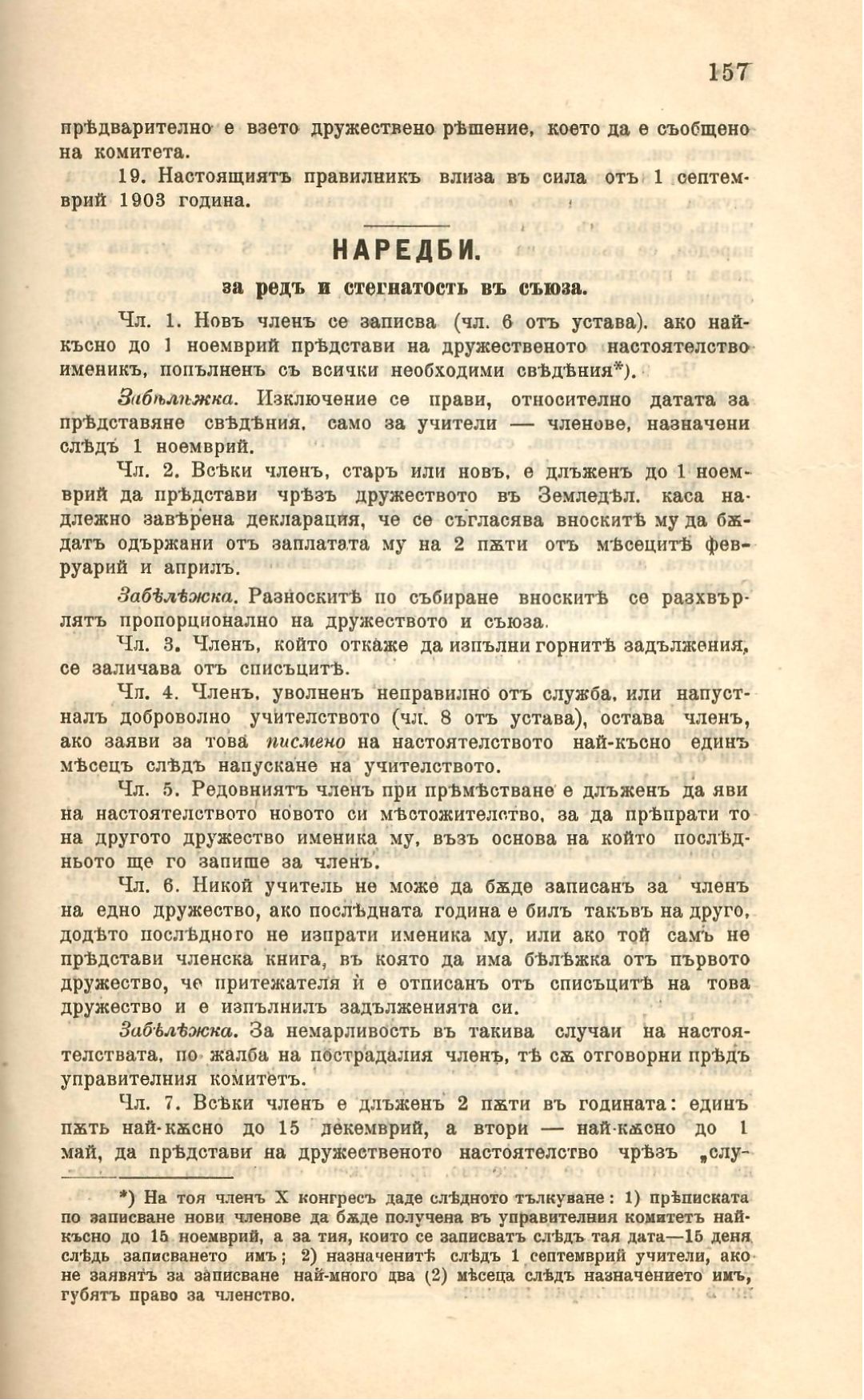 157

прѣдварително е взето дружествено рѣшение, което да е съобщено на комитета.

19. Настоящиятъ правилникъ влиза въ сила отъ 1 септемврий 1903 година.

НАРЕДБИ.

за редъ и стегнатость въ съюза.

Чл. 1. Новъ членъ се записва (чл. 6 отъ устава). ако най-късно до 1 ноемврий прѣдстави на дружественото настоятелство именикъ, попълненъ съ всички необходими свѣдѣния*).

Забѣлѣжка. Изключение се прави, относително датата за прѣдставяне свѣдѣния, само за учители — членове, назначени слѣдъ 1 ноемврий.

Чл. 2. Всѣки членъ, старъ или новъ, е длъженъ до 1 ноемврий да прѣдстави чрѣзъ дружеството въ Земледѣл. каса надлежно завѣрена декларация, че се съгласява вноскитѣ му да бѫдатъ одържани отъ заплатата му на 2 пѫти отъ мѣсецитѣ февруарий и априлъ.

Забѣлѣжка. Разноскитѣ по събиране вноскитѣ се разхвърлятъ пропорционално на дружеството и съюза.

Чл. 3. Членъ, който откаже да изпълни горнитѣ задължения, се заличава отъ списъцитѣ.

Чл. 4. Членъ, уволненъ неправилно отъ служба, или напусналъ доброволно учителството (чл. 8 отъ устава), остава членъ, ако заяви за това писмено на настоятелството най-късно единъ мѣсецъ слѣдъ напускане на учителството.

Чл. 5. Редовниятъ членъ при прѣмѣстване е длъженъ да яви на настоятелството новото си мѣстожителство, за да прѣпрати то на другото дружество именика му, възъ основа на който послѣдньото ще го запише за членъ.

Чл. 6. Никой учитель не може да бѫде записанъ за членъ на едно дружество, ако послѣдната година е билъ такъвъ на друго, додѣто послѣдного не изпрати именика му, или ако той самъ не прѣдстави членска книга, въ която да има бѣлѣжка отъ първото дружество, че притежателя ѝ е отписанъ отъ списъцитѣ на това дружество и е изпълнилъ задълженията си.

Забѣлѣжка. За немарливость въ такива случаи на настоятелствата, по жалба на пострадалия членъ, тѣ сѫ отговорни прѣдъ управителния комитетъ.

Чл. 7. Всѣки членъ е длъженъ 2 пѫти въ годината: единъ пѫть най-кѫсно до 15 декемврий, а втори — най-кѫсно до 1 май, да прѣдстави на дружественото настоятелство чрѣзъ „слу-

*) На тоя членъ X конгресъ даде слѣдното тълкуване: 1) прѣписката по записване нови членове да бѫде получена въ управителния комитетъ най-късно до 15 ноемврий, а за тия, които се записватъ слѣдъ тая дата—15 деня слѣдъ записването имъ; 2) назначенитѣ слѣдъ 1 септемврий учители, ако не заявятъ за записване най-много два (2) мѣсеца слѣдъ назначението имъ, губятъ право за членство.